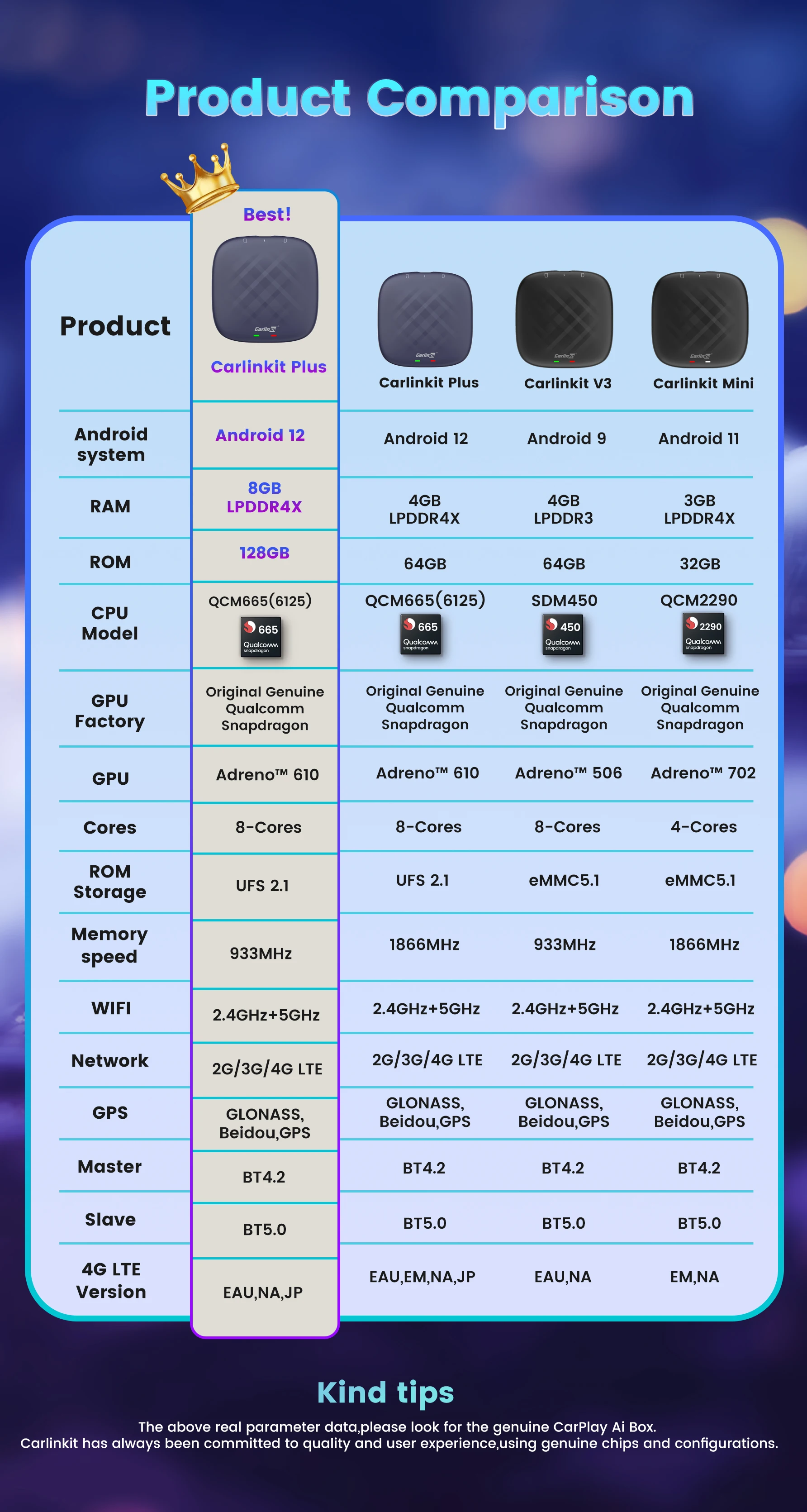 Product Comparison

| Product | Best! Carlinkit Plus | Carlinkit Plus | Carlinkit V3 | Carlinkit Mini |
|---|---|---|---|---|
| Android system | Android 12 | Android 12 | Android 9 | Android 11 |
| RAM | 8GB LPDDR4X | 4GB LPDDR4X | 4GB LPDDR3 | 3GB LPDDR4X |
| ROM | 128GB | 64GB | 64GB | 32GB |
| CPU Model | QCM665(6125) 665 Qualcomm snapdragon | QCM665(6125) 665 Qualcomm snapdragon | SDM450 450 Qualcomm snapdragon | QCM2290 2290 Qualcomm snapdragon |
| GPU Factory | Original Genuine Qualcomm Snapdragon | Original Genuine Qualcomm Snapdragon | Original Genuine Qualcomm Snapdragon | Original Genuine Qualcomm Snapdragon |
| GPU | Adreno™ 610 | Adreno™ 610 | Adreno™ 506 | Adreno™ 702 |
| Cores | 8-Cores | 8-Cores | 8-Cores | 4-Cores |
| ROM Storage | UFS 2.1 | UFS 2.1 | eMMC5.1 | eMMC5.1 |
| Memory speed | 933MHz | 1866MHz | 933MHz | 1866MHz |
| WIFI | 2.4GHz+5GHz | 2.4GHz+5GHz | 2.4GHz+5GHz | 2.4GHz+5GHz |
| Network | 2G/3G/4G LTE | 2G/3G/4G LTE | 2G/3G/4G LTE | 2G/3G/4G LTE |
| GPS | GLONASS, Beidou,GPS | GLONASS, Beidou,GPS | GLONASS, Beidou,GPS | GLONASS, Beidou,GPS |
| Master | BT4.2 | BT4.2 | BT4.2 | BT4.2 |
| Slave | BT5.0 | BT5.0 | BT5.0 | BT5.0 |
| 4G LTE Version | EAU,NA,JP | EAU,EM,NA,JP | EAU,NA | EM,NA |

Kind tips
The above real parameter data,please look for the genuine CarPlay Ai Box.
Carlinkit has always been committed to quality and user experience,using genuine chips and configurations.